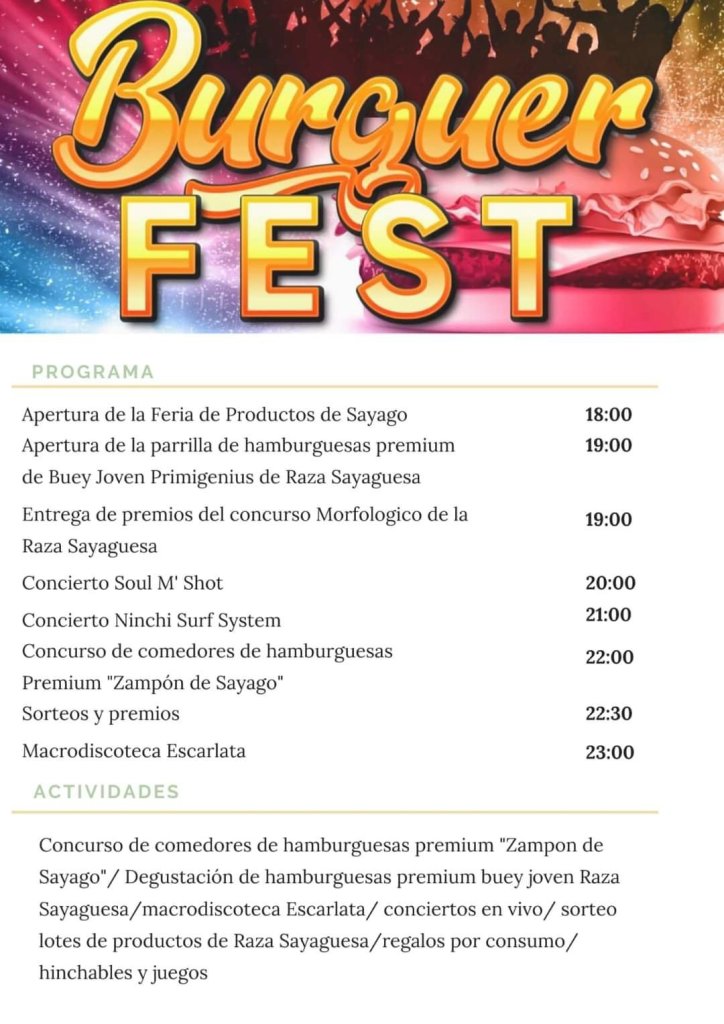 Burguer FEST

PROGRAMA

| | |
|---|---|
| Apertura de la Feria de Productos de Sayago | 18:00 |
| Apertura de la parrilla de hamburguesas premium de Buey Joven Primigenius de Raza Sayaguesa | 19:00 |
| Entrega de premios del concurso Morfologico de la Raza Sayaguesa | 19:00 |
| Concierto Soul M' Shot | 20:00 |
| Concierto Ninchi Surf System | 21:00 |
| Concurso de comedores de hamburguesas Premium "Zampón de Sayago" | 22:00 |
| Sorteos y premios | 22:30 |
| Macrodiscoteca Escarlata | 23:00 |

ACTIVIDADES

Concurso de comedores de hamburguesas premium "Zampon de Sayago"/ Degustación de hamburguesas premium buey joven Raza Sayaguesa/macrodiscoteca Escarlata/ conciertos en vivo/ sorteo lotes de productos de Raza Sayaguesa/regalos por consumo/ hinchables y juegos